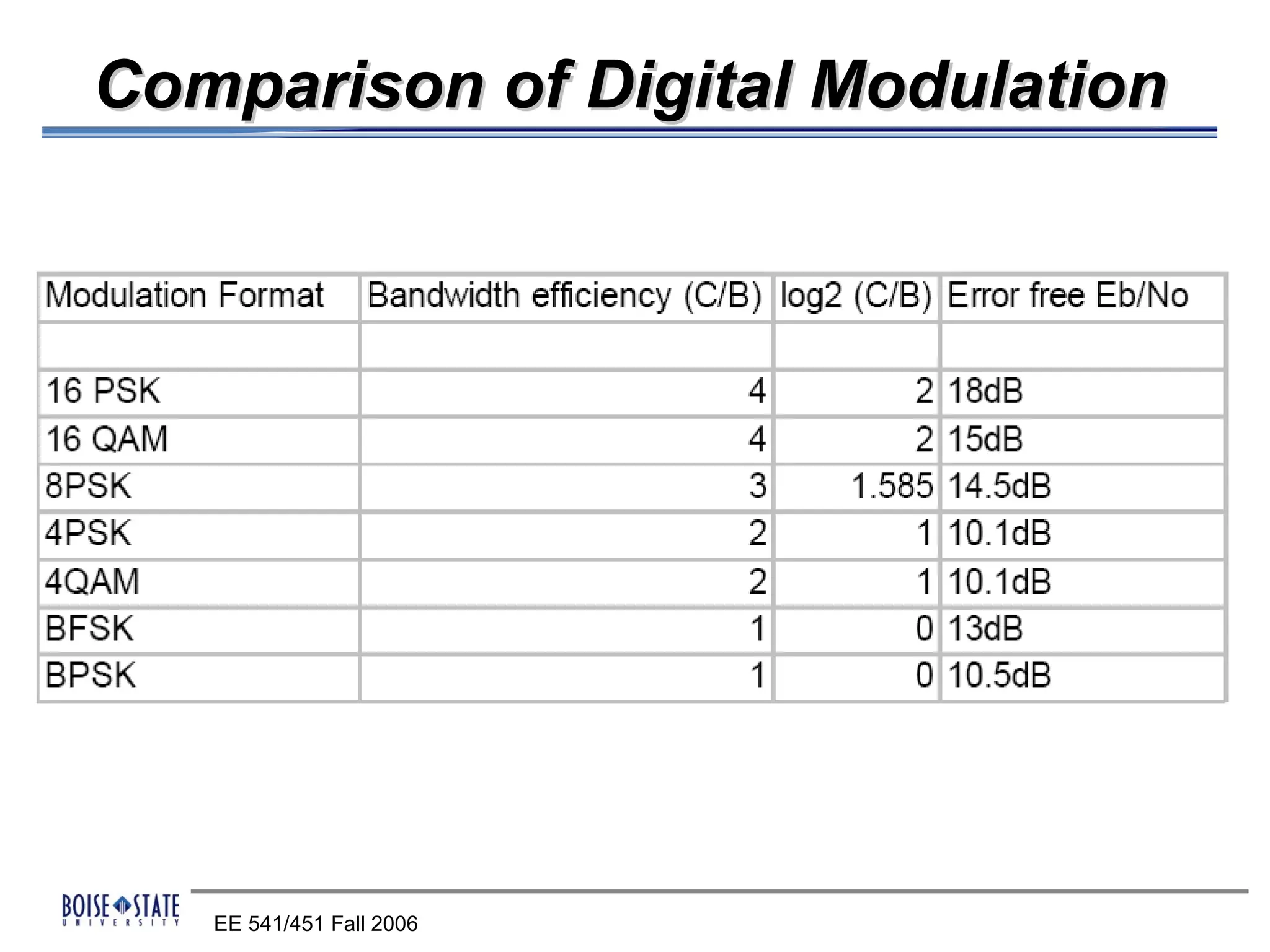 Comparison of Digital Modulation

| Modulation Format | Bandwidth efficiency (C/B) | log2 (C/B) | Error free Eb/No |
|---|---|---|---|
| | | | |
| 16 PSK | 4 | 2 | 18dB |
| 16 QAM | 4 | 2 | 15dB |
| 8PSK | 3 | 1.585 | 14.5dB |
| 4PSK | 2 | 1 | 10.1dB |
| 4QAM | 2 | 1 | 10.1dB |
| BFSK | 1 | 0 | 13dB |
| BPSK | 1 | 0 | 10.5dB |

BOISE STATE UNIVERSITY

EE 541/451 Fall 2006